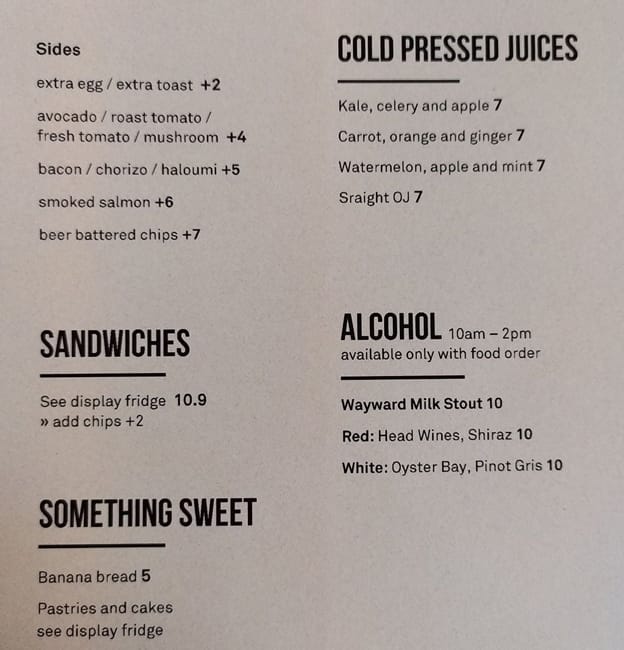 Sides

extra egg / extra toast +2

avocado / roast tomato / fresh tomato / mushroom +4

bacon / chorizo / haloumi +5

smoked salmon +6

beer battered chips +7

SANDWICHES

See display fridge 10.9
» add chips +2

SOMETHING SWEET

Banana bread 5

Pastries and cakes
see display fridge

COLD PRESSED JUICES

Kale, celery and apple 7

Carrot, orange and ginger 7

Watermelon, apple and mint 7

Sraight OJ 7

ALCOHOL 10am – 2pm
available only with food order

Wayward Milk Stout 10

Red: Head Wines, Shiraz 10

White: Oyster Bay, Pinot Gris 10